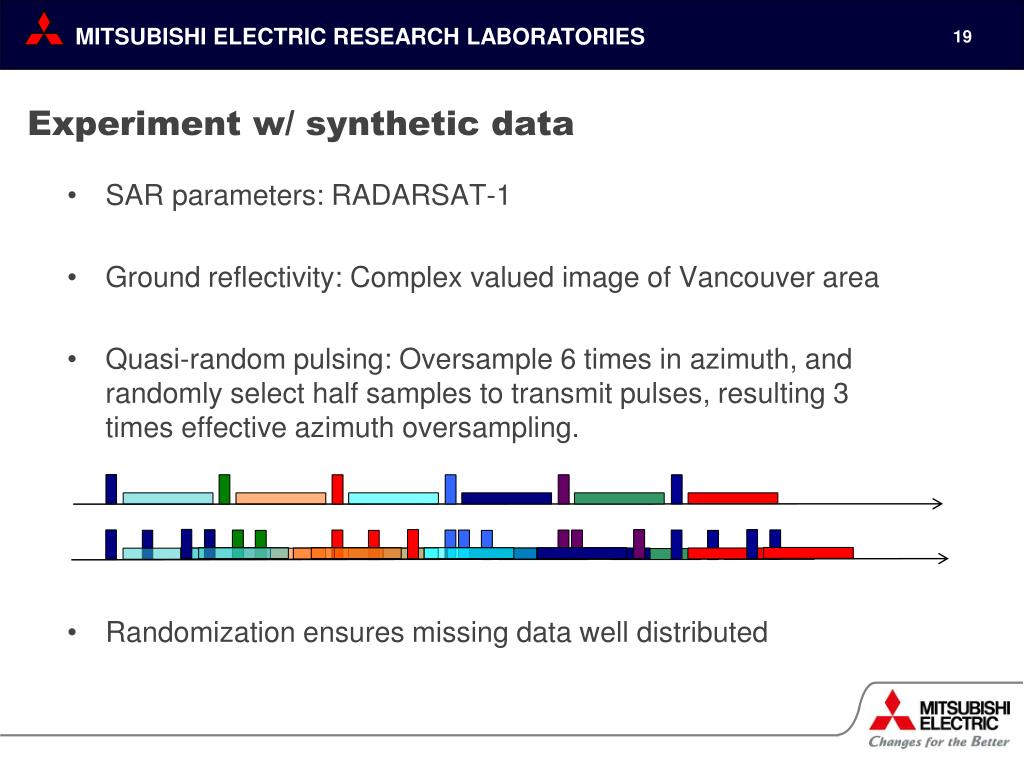 MITSUBISHI ELECTRIC RESEARCH LABORATORIES

19

Experiment w/ synthetic data

• SAR parameters: RADARSAT-1

• Ground reflectivity: Complex valued image of Vancouver area

• Quasi-random pulsing: Oversample 6 times in azimuth, and randomly select half samples to transmit pulses, resulting 3 times effective azimuth oversampling.

• Randomization ensures missing data well distributed

MITSUBISHI ELECTRIC
Changes for the Better